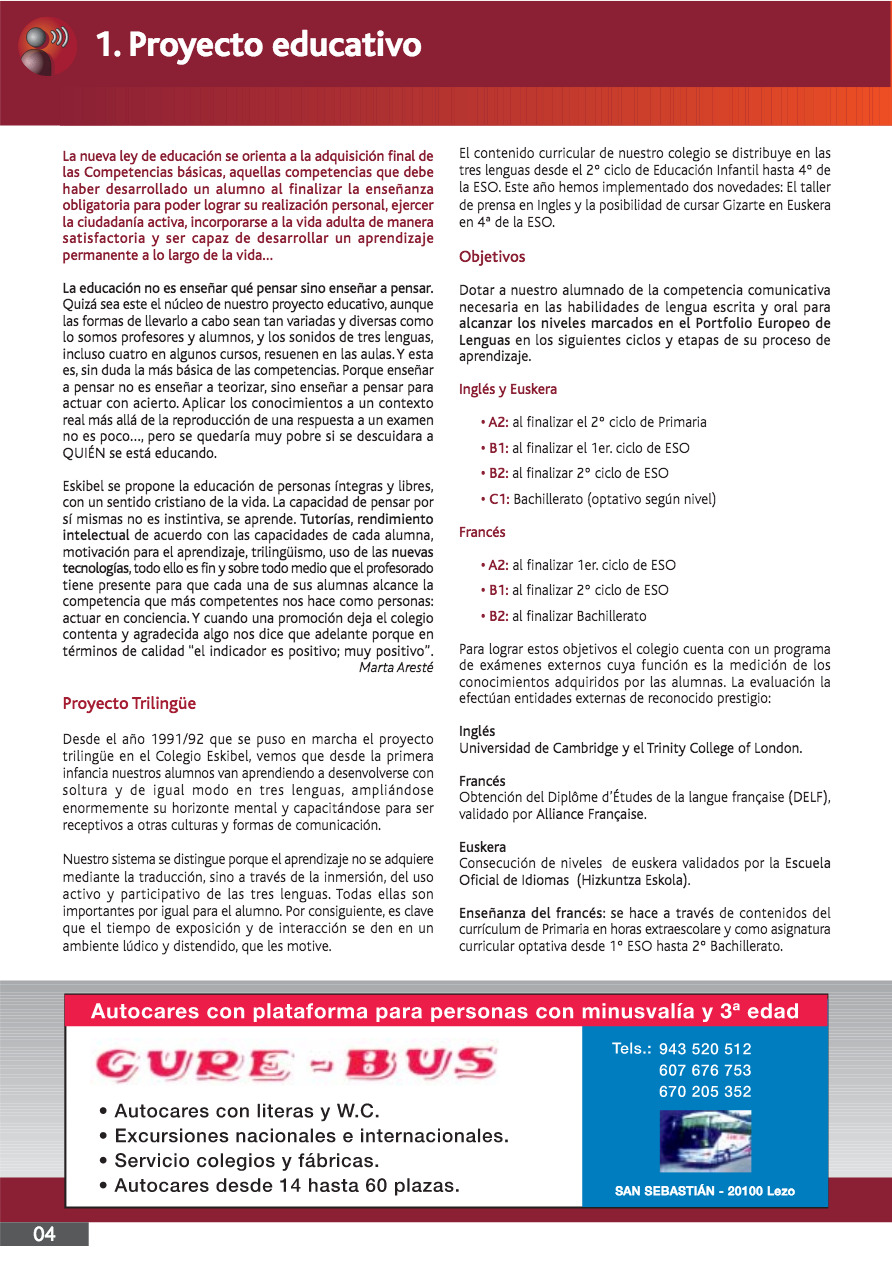 1. Proyecto educativo

La nueva ley de educación se orienta a la adquisición final de las Competencias básicas, aquellas competencias que debe haber desarrollado un alumno al finalizar la enseñanza obligatoria para poder lograr su realización personal, ejercer la ciudadanía activa, incorporarse a la vida adulta de manera satisfactoria y ser capaz de desarrollar un aprendizaje permanente a lo largo de la vida...

La educación no es enseñar qué pensar sino enseñar a pensar. Quizá sea este el núcleo de nuestro proyecto educativo, aunque las formas de llevarlo a cabo sean tan variadas y diversas como lo somos profesores y alumnos, y los sonidos de tres lenguas, incluso cuatro en algunos cursos, resuenen en las aulas. Y esta es, sin duda la más básica de las competencias. Porque enseñar a pensar no es enseñar a teorizar, sino enseñar a pensar para actuar con acierto. Aplicar los conocimientos a un contexto real más allá de la reproducción de una respuesta a un examen no es poco..., pero se quedaría muy pobre si se descuidara a QUIÉN se está educando.

Eskibel se propone la educación de personas íntegras y libres, con un sentido cristiano de la vida. La capacidad de pensar por sí mismas no es instintiva, se aprende. Tutorías, rendimiento intelectual de acuerdo con las capacidades de cada alumna, motivación para el aprendizaje, trilingüismo, uso de las nuevas tecnologías, todo ello es fin y sobre todo medio que el profesorado tiene presente para que cada una de sus alumnas alcance la competencia que más competentes nos hace como personas: actuar en conciencia. Y cuando una promoción deja el colegio contenta y agradecida algo nos dice que adelante porque en términos de calidad "el indicador es positivo; muy positivo".
Marta Aresté

Proyecto Trilingüe

Desde el año 1991/92 que se puso en marcha el proyecto trilingüe en el Colegio Eskibel, vemos que desde la primera infancia nuestros alumnos van aprendiendo a desenvolverse con soltura y de igual modo en tres lenguas, ampliándose enormemente su horizonte mental y capacitándose para ser receptivos a otras culturas y formas de comunicación.

Nuestro sistema se distingue porque el aprendizaje no se adquiere mediante la traducción, sino a través de la inmersión, del uso activo y participativo de las tres lenguas. Todas ellas son importantes por igual para el alumno. Por consiguiente, es clave que el tiempo de exposición y de interacción se den en un ambiente lúdico y distendido, que les motive.

El contenido curricular de nuestro colegio se distribuye en las tres lenguas desde el 2º ciclo de Educación Infantil hasta 4º de la ESO. Este año hemos implementado dos novedades: El taller de prensa en Ingles y la posibilidad de cursar Gizarte en Euskera en 4ª de la ESO.

Objetivos

Dotar a nuestro alumnado de la competencia comunicativa necesaria en las habilidades de lengua escrita y oral para alcanzar los niveles marcados en el Portfolio Europeo de Lenguas en los siguientes ciclos y etapas de su proceso de aprendizaje.

Inglés y Euskera

• A2: al finalizar el 2º ciclo de Primaria
• B1: al finalizar el 1er. ciclo de ESO
• B2: al finalizar 2º ciclo de ESO
• C1: Bachillerato (optativo según nivel)

Francés

• A2: al finalizar 1er. ciclo de ESO
• B1: al finalizar 2º ciclo de ESO
• B2: al finalizar Bachillerato

Para lograr estos objetivos el colegio cuenta con un programa de exámenes externos cuya función es la medición de los conocimientos adquiridos por las alumnas. La evaluación la efectúan entidades externas de reconocido prestigio:

Inglés
Universidad de Cambridge y el Trinity College of London.

Francés
Obtención del Diplôme d'Études de la langue française (DELF), validado por Alliance Française.

Euskera
Consecución de niveles de euskera validados por la Escuela Oficial de Idiomas (Hizkuntza Eskola).

Enseñanza del francés: se hace a través de contenidos del currículum de Primaria en horas extraescolare y como asignatura curricular optativa desde 1º ESO hasta 2º Bachillerato.

Autocares con plataforma para personas con minusvalía y 3ª edad

GURE - BUS

• Autocares con literas y W.C.
• Excursiones nacionales e internacionales.
• Servicio colegios y fábricas.
• Autocares desde 14 hasta 60 plazas.

Tels.: 943 520 512
607 676 753
670 205 352

SAN SEBASTIÁN - 20100 Lezo

04